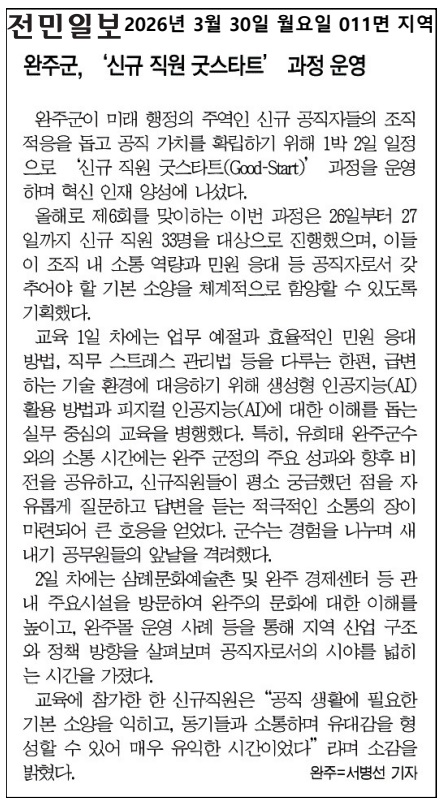 전민일보 2026년 3월 30일 월요일 011면 지역

완주군, '신규 직원 굿스타트' 과정 운영

완주군이 미래 행정의 주역인 신규 공직자들의 조직 적응을 돕고 공직 가치를 확립하기 위해 1박 2일 일정으로 '신규 직원 굿스타트(Good-Start)' 과정을 운영하며 혁신 인재 양성에 나섰다.

올해로 제6회를 맞이하는 이번 과정은 26일부터 27일까지 신규 직원 33명을 대상으로 진행했으며, 이들이 조직 내 소통 역량과 민원 응대 등 공직자로서 갖추어야 할 기본 소양을 체계적으로 함양할 수 있도록 기획했다.

교육 1일 차에는 업무 예절과 효율적인 민원 응대 방법, 직무 스트레스 관리법 등을 다루는 한편, 급변하는 기술 환경에 대응하기 위해 생성형 인공지능(AI) 활용 방법과 피지컬 인공지능(AI)에 대한 이해를 돕는 실무 중심의 교육을 병행했다. 특히, 유희태 완주군수와의 소통 시간에는 완주 군정의 주요 성과와 향후 비전을 공유하고, 신규직원들이 평소 궁금했던 점을 자유롭게 질문하고 답변을 듣는 적극적인 소통의 장이 마련되어 큰 호응을 얻었다. 군수는 경험을 나누며 새내기 공무원들의 앞날을 격려했다.

2일 차에는 삼례문화예술촌 및 완주 경제센터 등 관내 주요시설을 방문하여 완주의 문화에 대한 이해를 높이고, 완주몰 운영 사례 등을 통해 지역 산업 구조와 정책 방향을 살펴보며 공직자로서의 시야를 넓히는 시간을 가졌다.

교육에 참가한 한 신규직원은 "공직 생활에 필요한 기본 소양을 익히고, 동기들과 소통하며 유대감을 형성할 수 있어 매우 유익한 시간이었다"라며 소감을 밝혔다.

완주=서병선 기자